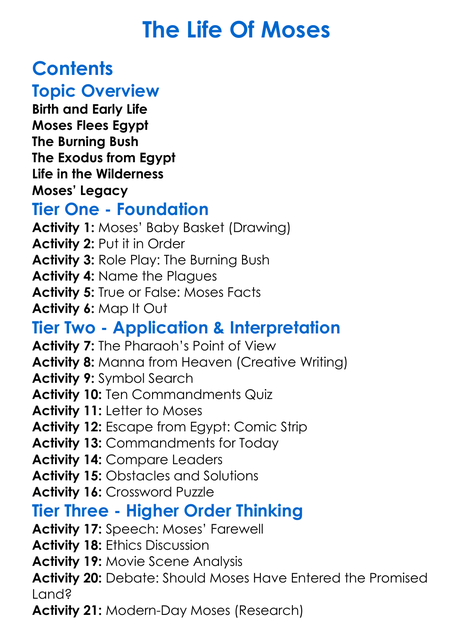 The Life Of Moses

Contents

Topic Overview
Birth and Early Life
Moses Flees Egypt
The Burning Bush
The Exodus from Egypt
Life in the Wilderness
Moses' Legacy

Tier One - Foundation
Activity 1: Moses' Baby Basket (Drawing)
Activity 2: Put it in Order
Activity 3: Role Play: The Burning Bush
Activity 4: Name the Plagues
Activity 5: True or False: Moses Facts
Activity 6: Map It Out

Tier Two - Application & Interpretation
Activity 7: The Pharaoh's Point of View
Activity 8: Manna from Heaven (Creative Writing)
Activity 9: Symbol Search
Activity 10: Ten Commandments Quiz
Activity 11: Letter to Moses
Activity 12: Escape from Egypt: Comic Strip
Activity 13: Commandments for Today
Activity 14: Compare Leaders
Activity 15: Obstacles and Solutions
Activity 16: Crossword Puzzle

Tier Three - Higher Order Thinking
Activity 17: Speech: Moses' Farewell
Activity 18: Ethics Discussion
Activity 19: Movie Scene Analysis
Activity 20: Debate: Should Moses Have Entered the Promised Land?
Activity 21: Modern-Day Moses (Research)